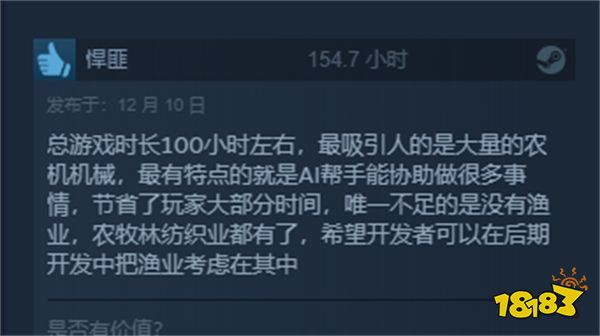 悍匪

154.7 小时

发布于：12 月 10 日

总游戏时长100小时左右，最吸引人的是大量的农机机械，最有特点的就是AI帮手能协助做很多事情，节省了玩家大部分时间，唯一不足的是没有渔业，农牧林纺织业都有了，希望开发者可以在后期开发中把渔业考虑在其中

是否有价值？

18183